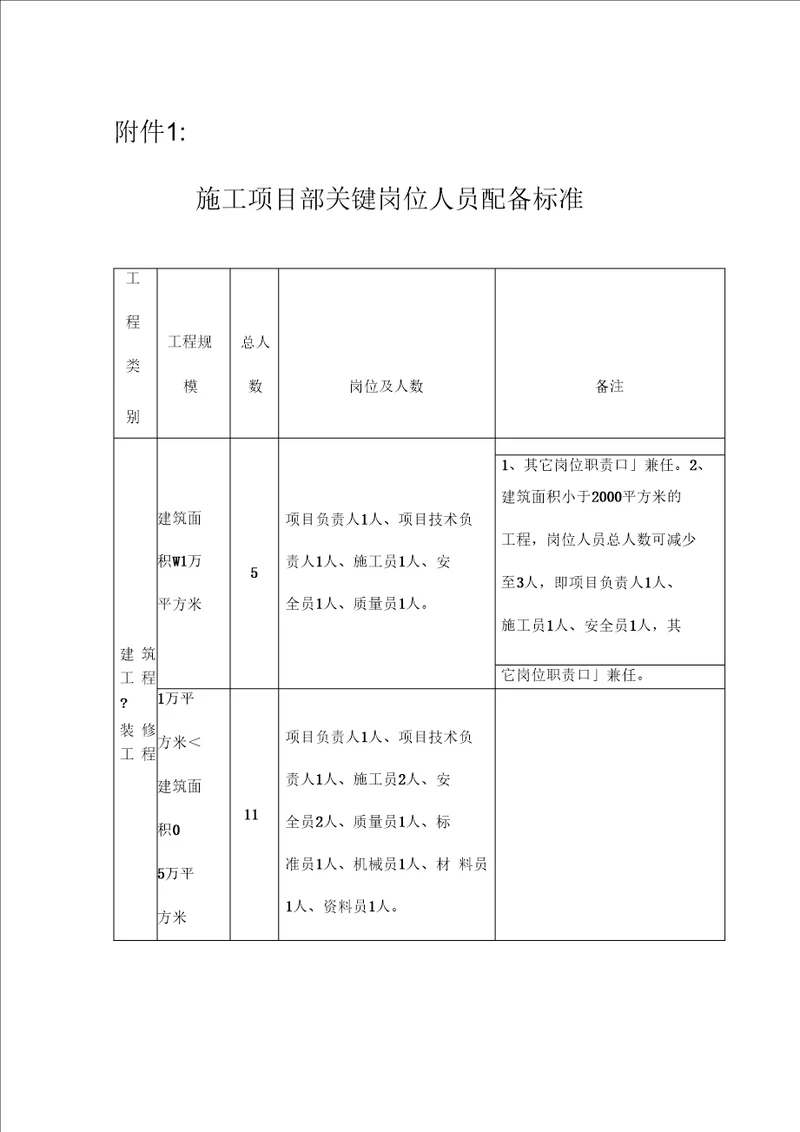 附件1:

施工项目部关键岗位人员配备标准

| 工程类别 | 工程规模 | 总人数 | 岗位及人数 | 备注 |
|---|---|---|---|---|
| 建筑工程?装修工程 | 建筑面积W1万平方米 | 5 | 项目负责人1人、项目技术负责人1人、施工员1人、安全员1人、质量员1人。 | 1、其它岗位职责口」兼任。2、建筑面积小于2000平方米的工程，岗位人员总人数可减少至3人，即项目负责人1人、施工员1人、安全员1人，其它岗位职责口」兼任。 |
| | 1万平方米<建筑面积0 5万平方米 | 11 | 项目负责人1人、项目技术负责人1人、施工员2人、安全员2人、质量员1人、标准员1人、机械员1人、材 料员1人、资料员1人。 | |